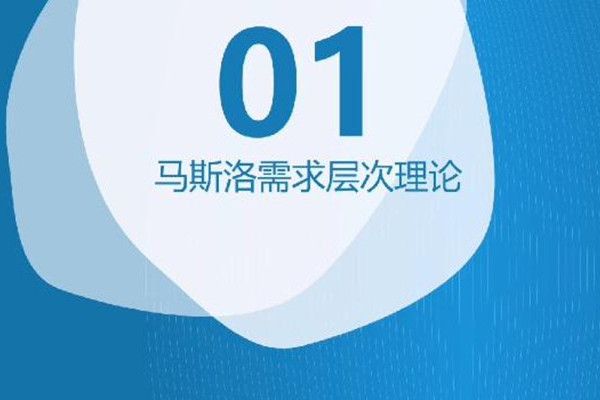 01

马斯洛需求层次理论